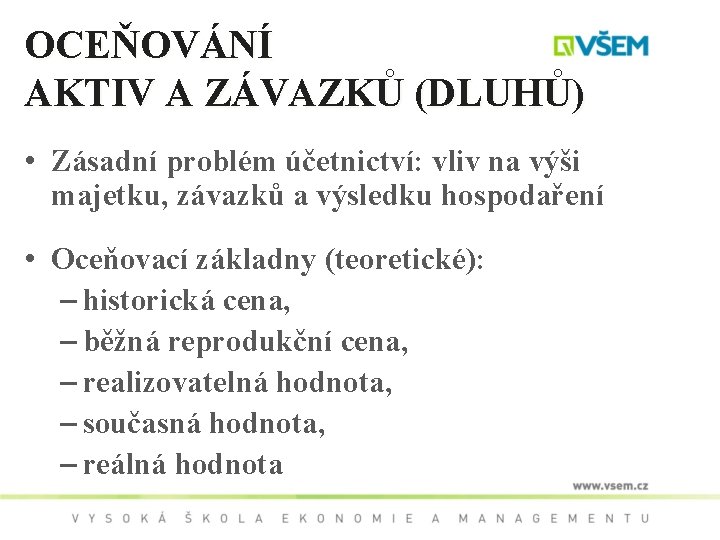 OCEŇOVÁNÍ AKTIV A ZÁVAZKŮ (DLUHŮ)

VŠEM

• Zásadní problém účetnictví: vliv na výši majetku, závazků a výsledku hospodaření

• Oceňovací základny (teoretické):
– historická cena,
– běžná reprodukční cena,
– realizovatelná hodnota,
– současná hodnota,
– reálná hodnota

www.vsem.cz

VYSOKÁ ŠKOLA EKONOMIE A MANAGEMENTU